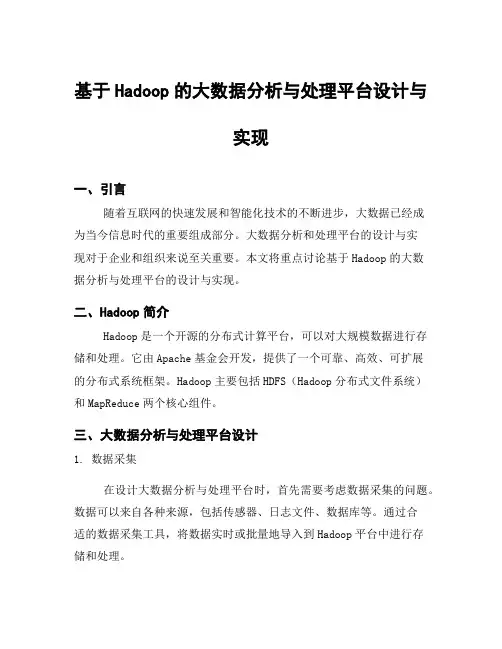 基于Hadoop的大数据分析与处理平台设计与实现

一、引言

随着互联网的快速发展和智能化技术的不断进步，大数据已经成为当今信息时代的重要组成部分。大数据分析和处理平台的设计与实现对于企业和组织来说至关重要。本文将重点讨论基于Hadoop的大数据分析与处理平台的设计与实现。

二、Hadoop简介

Hadoop是一个开源的分布式计算平台，可以对大规模数据进行存储和处理。它由Apache基金会开发，提供了一个可靠、高效、可扩展的分布式系统框架。Hadoop主要包括HDFS（Hadoop分布式文件系统）和MapReduce两个核心组件。

三、大数据分析与处理平台设计

1. 数据采集

在设计大数据分析与处理平台时，首先需要考虑数据采集的问题。数据可以来自各种来源，包括传感器、日志文件、数据库等。通过合适的数据采集工具，将数据实时或批量地导入到Hadoop平台中进行存储和处理。